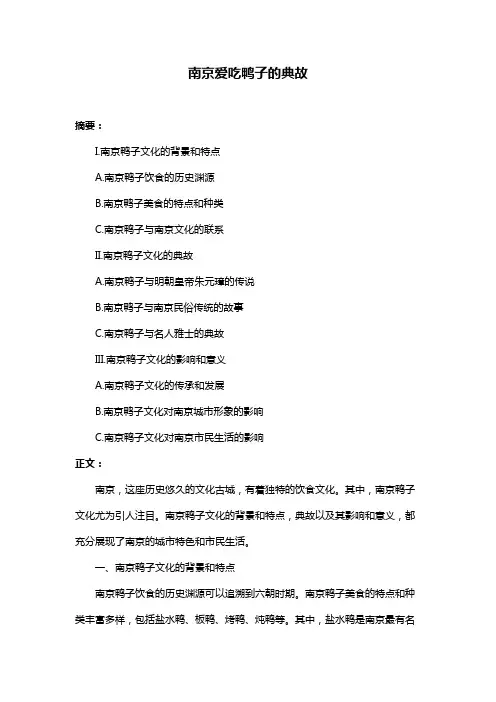 南京爱吃鸭子的典故

摘要：

I.南京鸭子文化的背景和特点

A.南京鸭子饮食的历史渊源

B.南京鸭子美食的特点和种类

C.南京鸭子与南京文化的联系

II.南京鸭子文化的典故

A.南京鸭子与明朝皇帝朱元璋的传说

B.南京鸭子与南京民俗传统的故事

C.南京鸭子与名人雅士的典故

III.南京鸭子文化的影响和意义

A.南京鸭子文化的传承和发展

B.南京鸭子文化对南京城市形象的影响

C.南京鸭子文化对南京市民生活的影响

正文：

南京，这座历史悠久的文化古城，有着独特的饮食文化。其中，南京鸭子文化尤为引人注目。南京鸭子文化的背景和特点，典故以及其影响和意义，都充分展现了南京的城市特色和市民生活。

一、南京鸭子文化的背景和特点

南京鸭子饮食的历史渊源可以追溯到六朝时期。南京鸭子美食的特点和种类丰富多样，包括盐水鸭、板鸭、烤鸭、炖鸭等。其中，盐水鸭是南京最有名